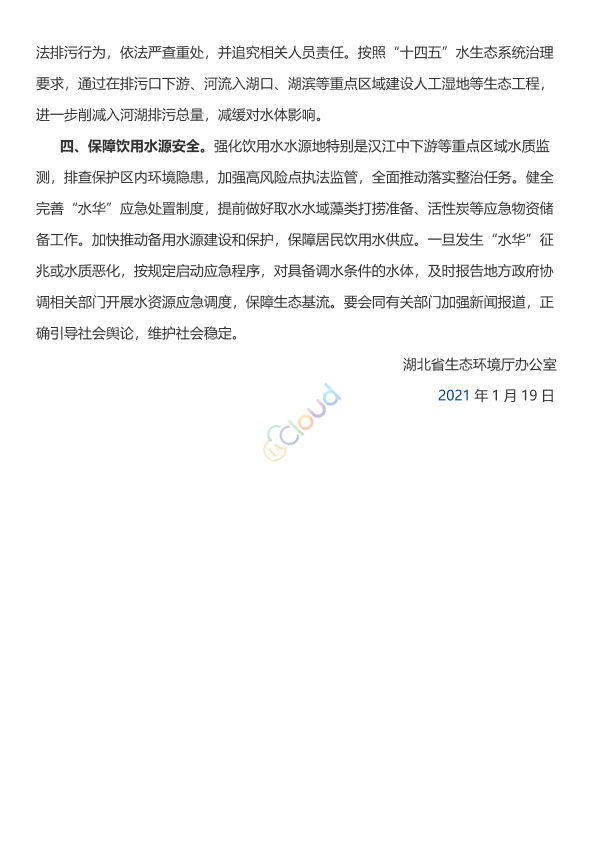 法排污行为，依法严查重处，并追究相关人员责任。按照“十四五”水生态系统治理要求，通过在排污口下游、河流入湖口、湖滨等重点区域建设人工湿地等生态工程，进一步削减入河湖排污总量，减缓对水体影响。

四、保障饮用水源安全。强化饮用水水源地特别是汉江中下游等重点区域水质监测，排查保护区内环境隐患，加强高风险点执法监管，全面推动落实整治任务。健全完善“水华”应急处置制度，提前做好取水水域藻类打捞准备、活性炭等应急物资储备工作。加快推动备用水源建设和保护，保障居民饮用水供应。一旦发生“水华”征兆或水质恶化，按规定启动应急程序，对具备调水条件的水体，及时报告地方政府协调相关部门开展水资源应急调度，保障生态基流。要会同有关部门加强新闻报道，正确引导社会舆论，维护社会稳定。

湖北省生态环境厅办公室

2021 年 1 月 19 日

cloud